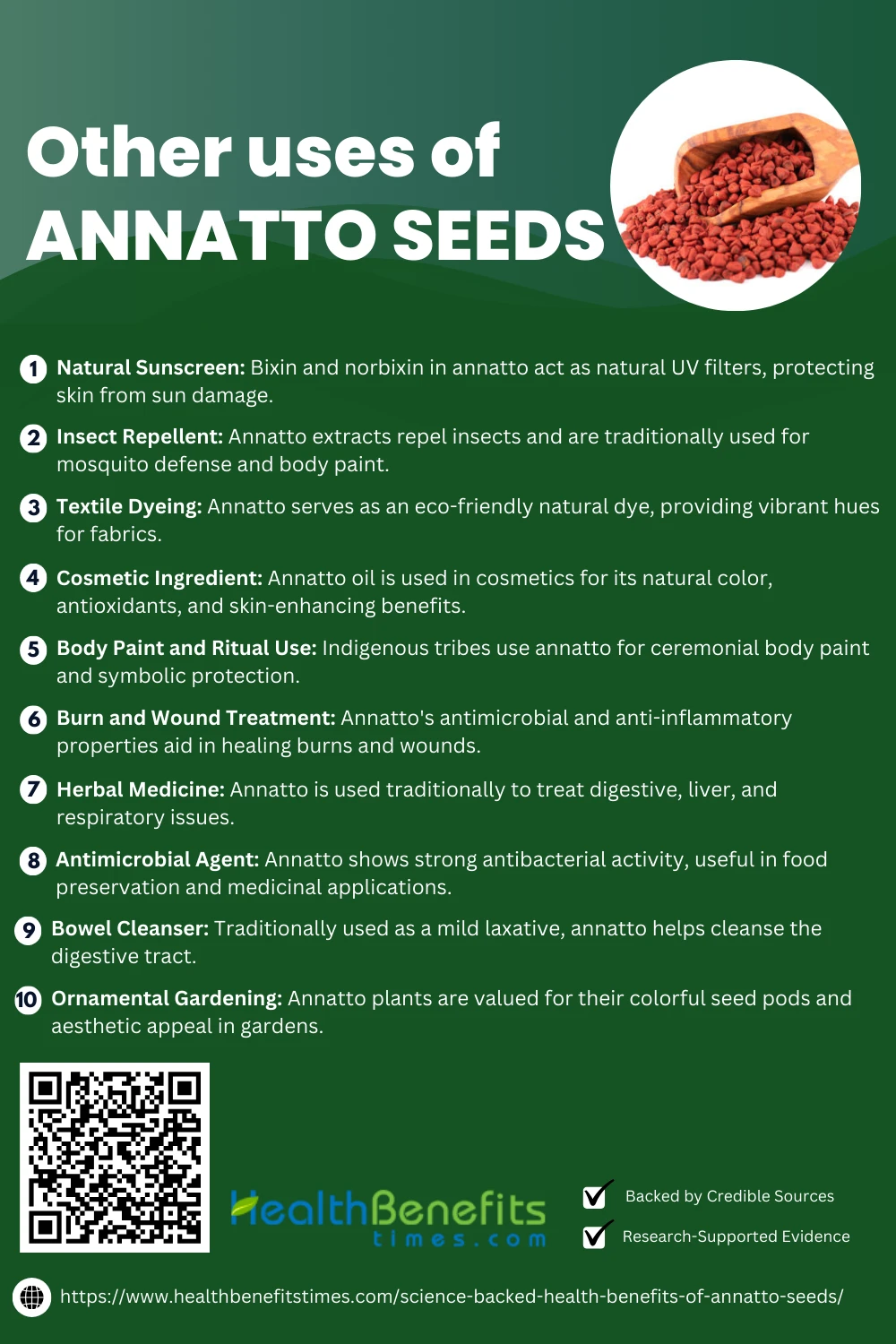 Other uses of ANNATTO SEEDS

1 Natural Sunscreen: Bixin and norbixin in annatto act as natural UV filters, protecting skin from sun damage.

2 Insect Repellent: Annatto extracts repel insects and are traditionally used for mosquito defense and body paint.

3 Textile Dyeing: Annatto serves as an eco-friendly natural dye, providing vibrant hues for fabrics.

4 Cosmetic Ingredient: Annatto oil is used in cosmetics for its natural color, antioxidants, and skin-enhancing benefits.

5 Body Paint and Ritual Use: Indigenous tribes use annatto for ceremonial body paint and symbolic protection.

6 Burn and Wound Treatment: Annatto's antimicrobial and anti-inflammatory properties aid in healing burns and wounds.

7 Herbal Medicine: Annatto is used traditionally to treat digestive, liver, and respiratory issues.

8 Antimicrobial Agent: Annatto shows strong antibacterial activity, useful in food preservation and medicinal applications.

9 Bowel Cleanser: Traditionally used as a mild laxative, annatto helps cleanse the digestive tract.

10 Ornamental Gardening: Annatto plants are valued for their colorful seed pods and aesthetic appeal in gardens.

HealthBenefits
times.com

☑ Backed by Credible Sources
☑ Research-Supported Evidence

https://www.healthbenefitstimes.com/science-backed-health-benefits-of-annatto-seeds/